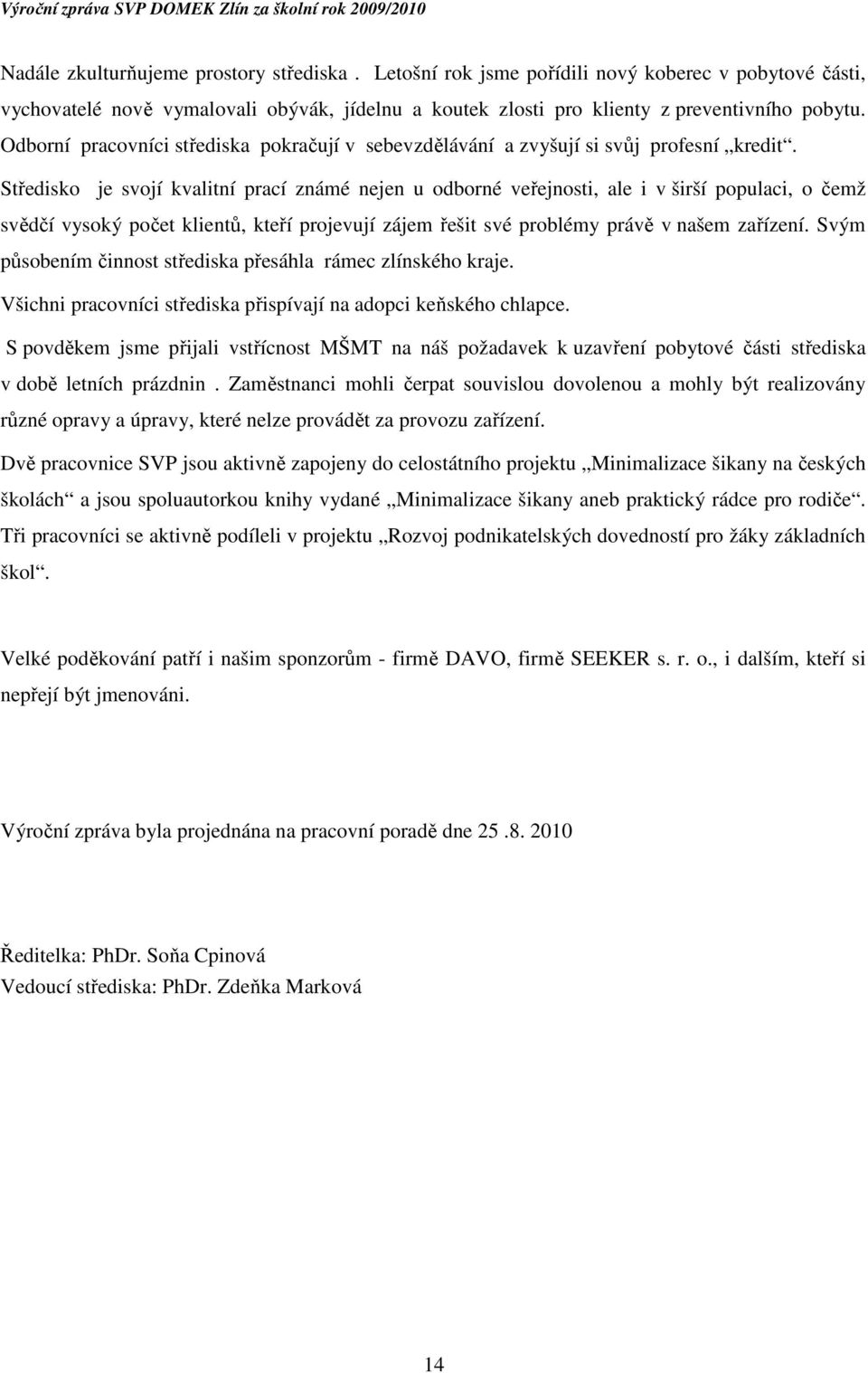 Výroční zpráva SVP DOMEK Zlín za školní rok 2009/2010

Nadále zkulturňujeme prostory střediska . Letošní rok jsme pořídili nový koberec v pobytové části, vychovatelé nově vymalovali obývák, jídelnu a koutek zlosti pro klienty z preventivního pobytu. Odborní pracovníci střediska pokračují v sebevzdělávání a zvyšují si svůj profesní „kredit“. Středisko je svojí kvalitní prací známé nejen u odborné veřejnosti, ale i v širší populaci, o čemž svědčí vysoký počet klientů, kteří projevují zájem řešit své problémy právě v našem zařízení. Svým působením činnost střediska přesáhla rámec zlínského kraje.

Všichni pracovníci střediska přispívají na adopci keňského chlapce.

S povděkem jsme přijali vstřícnost MŠMT na náš požadavek k uzavření pobytové části střediska v době letních prázdnin . Zaměstnanci mohli čerpat souvislou dovolenou a mohly být realizovány různé opravy a úpravy, které nelze provádět za provozu zařízení.

Dvě pracovnice SVP jsou aktivně zapojeny do celostátního projektu „Minimalizace šikany na českých školách“ a jsou spoluautorkou knihy vydané „Minimalizace šikany aneb praktický rádce pro rodiče“. Tři pracovníci se aktivně podíleli v projektu „Rozvoj podnikatelských dovedností pro žáky základních škol“.

Velké poděkování patří i našim sponzorům - firmě DAVO, firmě SEEKER s. r. o., i dalším, kteří si nepřejí být jmenováni.

Výroční zpráva byla projednána na pracovní poradě dne 25 .8. 2010

Ředitelka: PhDr. Soňa Cpinová
Vedoucí střediska: PhDr. Zdeňka Marková

14